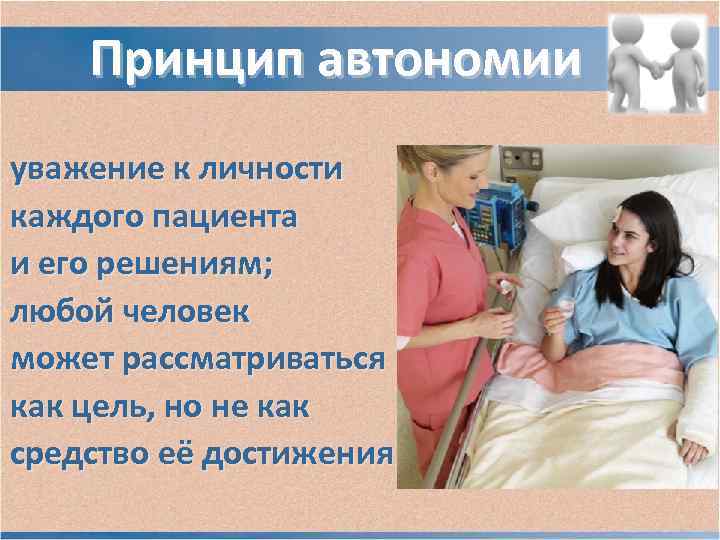 Принцип автономии

уважение к личности каждого пациента и его решениям; любой человек может рассматриваться как цель, но не как средство её достижения